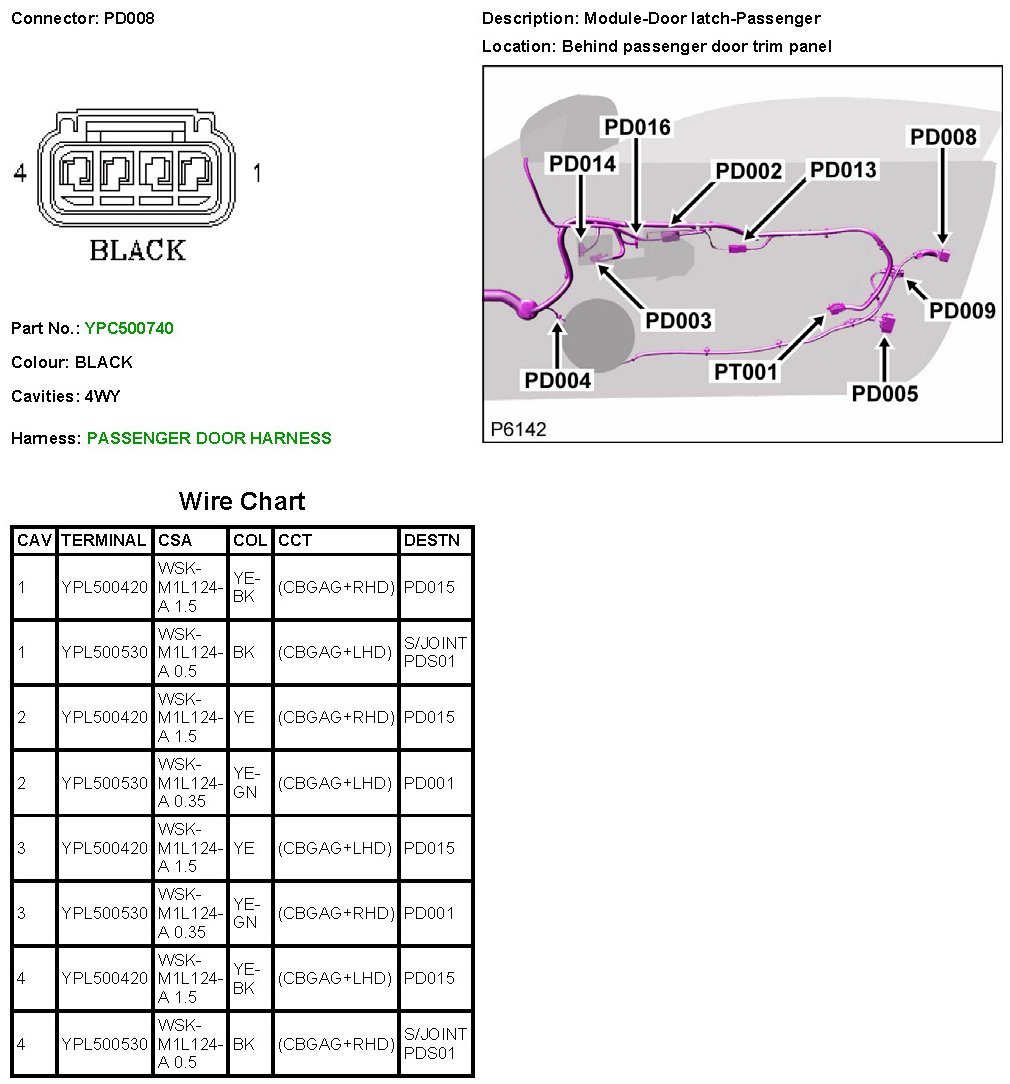 Connector: PD008

4 1

BLACK

Part No.: YPC500740

Colour: BLACK

Cavities: 4WY

Harness: PASSENGER DOOR HARNESS

Description: Module-Door latch-Passenger

Location: Behind passenger door trim panel

PD016
PD014
PD002
PD013
PD008
PD003
PD009
PD004
PT001
PD005
P6142

Wire Chart

| CAV | TERMINAL | CSA | COL | CCT | DESTN |
|---|---|---|---|---|---|
| 1 | YPL500420 | WSK-M1L124-A 1.5 | YE-BK | (CBGAG+RHD) | PD015 |
| 1 | YPL500530 | WSK-M1L124-A 0.5 | BK | (CBGAG+LHD) | S/JOINT PDS01 |
| 2 | YPL500420 | WSK-M1L124-A 1.5 | YE | (CBGAG+RHD) | PD015 |
| 2 | YPL500530 | WSK-M1L124-A 0.35 | YE-GN | (CBGAG+LHD) | PD001 |
| 3 | YPL500420 | WSK-M1L124-A 1.5 | YE | (CBGAG+LHD) | PD015 |
| 3 | YPL500530 | WSK-M1L124-A 0.35 | YE-GN | (CBGAG+RHD) | PD001 |
| 4 | YPL500420 | WSK-M1L124-A 1.5 | YE-BK | (CBGAG+LHD) | PD015 |
| 4 | YPL500530 | WSK-M1L124-A 0.5 | BK | (CBGAG+RHD) | S/JOINT PDS01 |